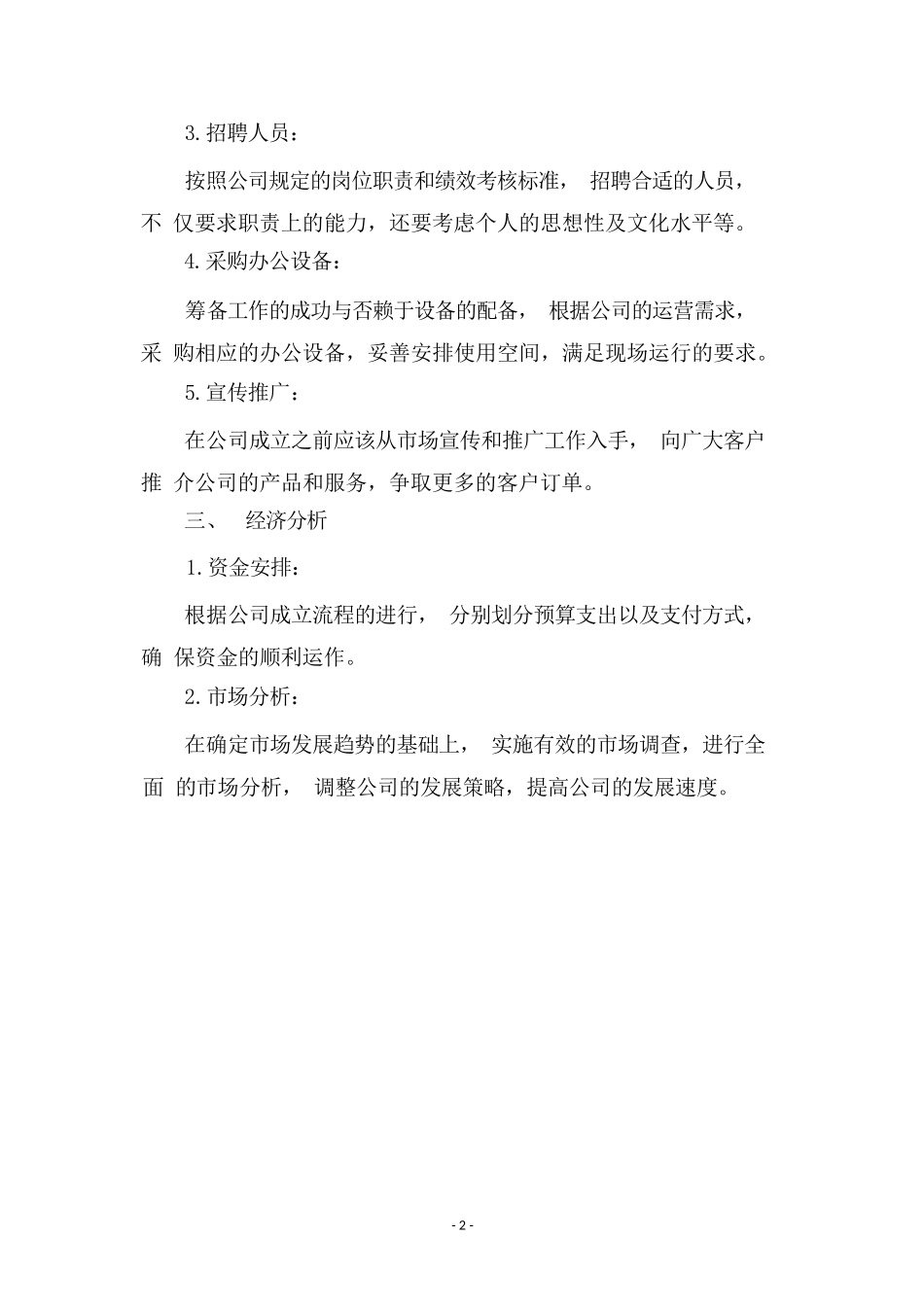 3.招聘人员：

按照公司规定的岗位职责和绩效考核标准， 招聘合适的人员，不 仅要求职责上的能力，还要考虑个人的思想性及文化水平等。

4.采购办公设备：

筹备工作的成功与否赖于设备的配备， 根据公司的运营需求，采 购相应的办公设备，妥善安排使用空间，满足现场运行的要求。

5.宣传推广：

在公司成立之前应该从市场宣传和推广工作入手， 向广大客户推 介公司的产品和服务，争取更多的客户订单。

三、 经济分析

1.资金安排：

根据公司成立流程的进行， 分别划分预算支出以及支付方式，确 保资金的顺利运作。

2.市场分析：

在确定市场发展趋势的基础上， 实施有效的市场调查，进行全面 的市场分析， 调整公司的发展策略，提高公司的发展速度。

- 2 -